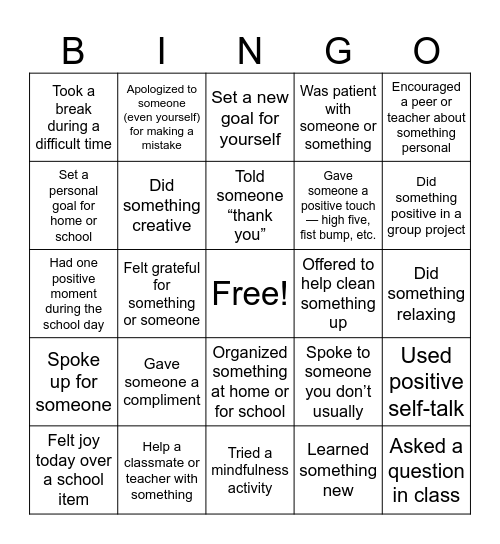 | B | I | N | G | O |
|---|---|---|---|---|
| Took a break during a difficult time | Apologized to someone (even yourself) for making a mistake | Set a new goal for yourself | Was patient with someone or something | Encouraged a peer or teacher about something personal |
| Set a personal goal for home or school | Did something creative | Told someone “thank you” | Gave someone a positive touch — high five, fist bump, etc. | Did something positive in a group project |
| Had one positive moment during the school day | Felt grateful for something or someone | Free! | Offered to help clean something up | Did something relaxing |
| Spoke up for someone | Gave someone a compliment | Organized something at home or for school | Spoke to someone you don’t usually | Used positive self-talk |
| Felt joy today over a school item | Help a classmate or teacher with something | Tried a mindfulness activity | Learned something new | Asked a question in class |